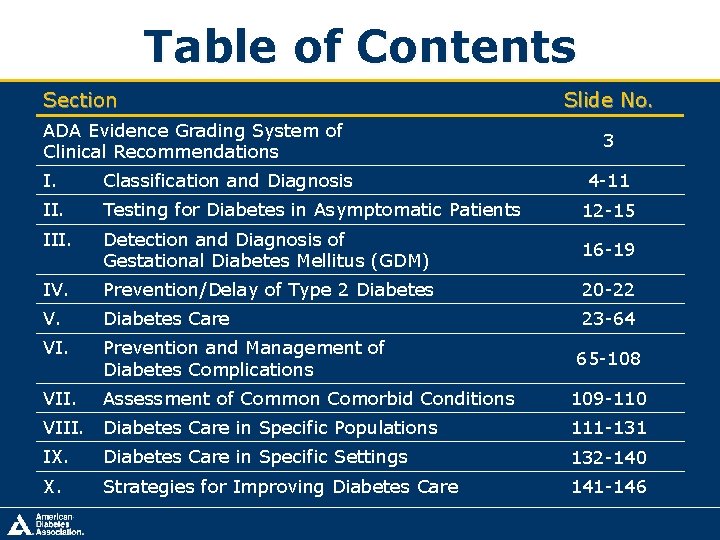 Table of Contents

| Section | | Slide No. |
|---|---|---|
| ADA Evidence Grading System of Clinical Recommendations | | 3 |
| I. | Classification and Diagnosis | 4-11 |
| II. | Testing for Diabetes in Asymptomatic Patients | 12-15 |
| III. | Detection and Diagnosis of Gestational Diabetes Mellitus (GDM) | 16-19 |
| IV. | Prevention/Delay of Type 2 Diabetes | 20-22 |
| V. | Diabetes Care | 23-64 |
| VI. | Prevention and Management of Diabetes Complications | 65-108 |
| VII. | Assessment of Common Comorbid Conditions | 109-110 |
| VIII. | Diabetes Care in Specific Populations | 111-131 |
| IX. | Diabetes Care in Specific Settings | 132-140 |
| X. | Strategies for Improving Diabetes Care | 141-146 |

American Diabetes Association.